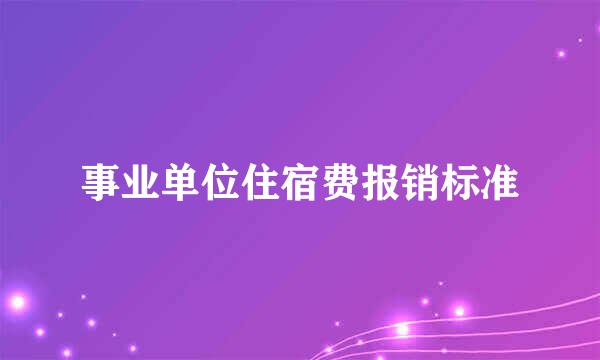 事业单位住宿费报销标准